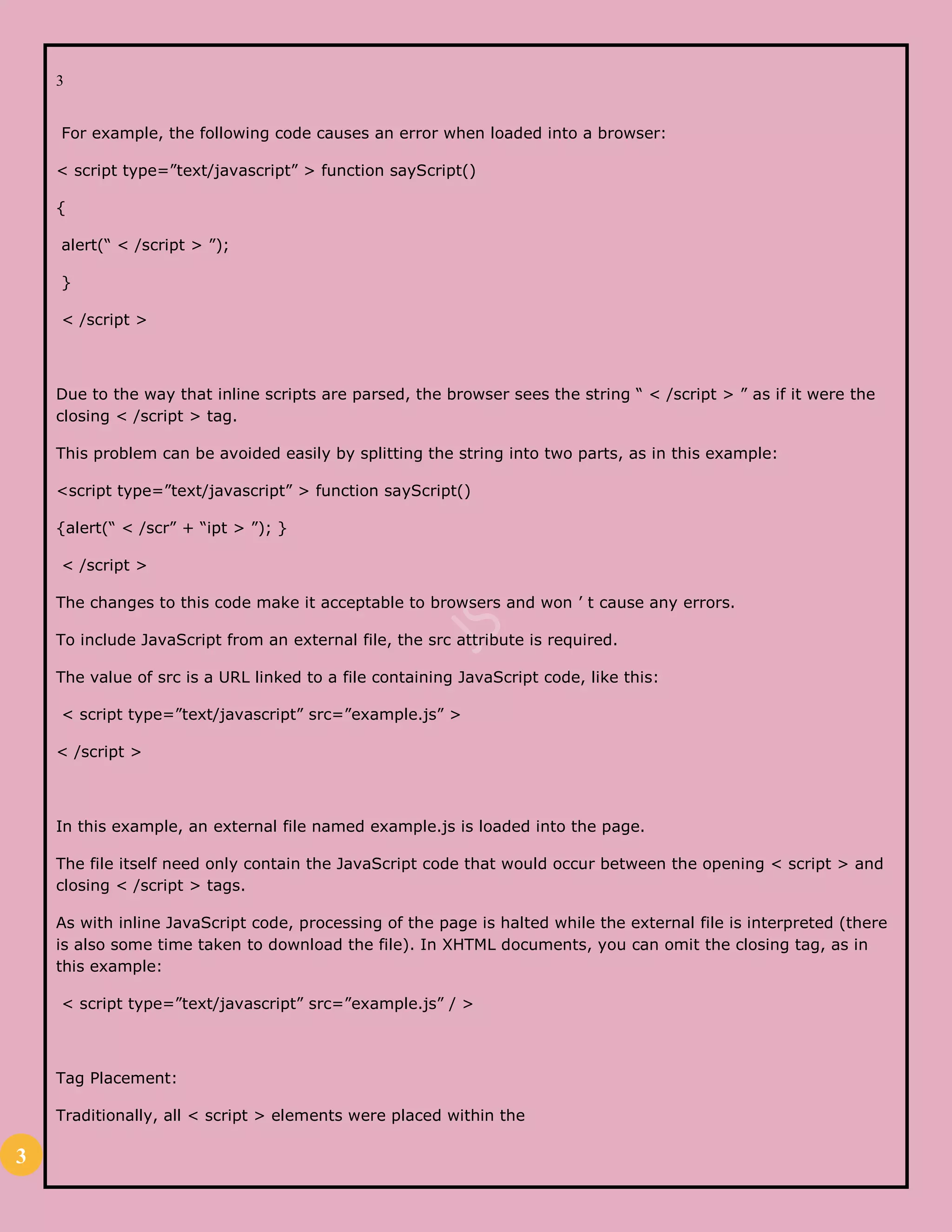 3

For example, the following code causes an error when loaded into a browser:

< script type=”text/javascript” > function sayScript()

{

alert(“ < /script > ”);

}

< /script >

Due to the way that inline scripts are parsed, the browser sees the string “ < /script > ” as if it were the closing < /script > tag.

This problem can be avoided easily by splitting the string into two parts, as in this example:

<script type=”text/javascript” > function sayScript()

{alert(“ < /scr” + “ipt > ”); }

< /script >

The changes to this code make it acceptable to browsers and won ’ t cause any errors.

To include JavaScript from an external file, the src attribute is required.

The value of src is a URL linked to a file containing JavaScript code, like this:

< script type=”text/javascript” src=”example.js” >

< /script >

In this example, an external file named example.js is loaded into the page.

The file itself need only contain the JavaScript code that would occur between the opening < script > and closing < /script > tags.

As with inline JavaScript code, processing of the page is halted while the external file is interpreted (there is also some time taken to download the file). In XHTML documents, you can omit the closing tag, as in this example:

< script type=”text/javascript” src=”example.js” / >

Tag Placement:

Traditionally, all < script > elements were placed within the

3